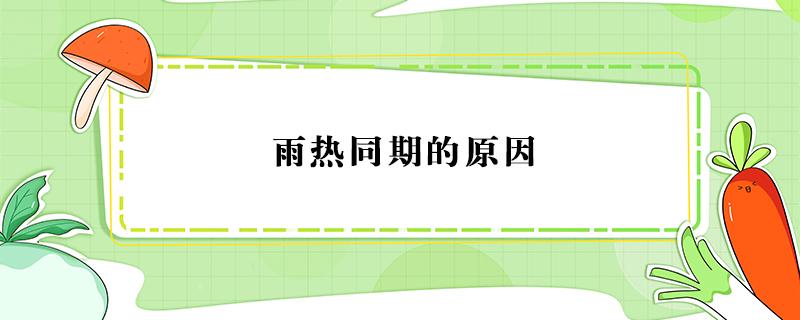 雨热同期的原因